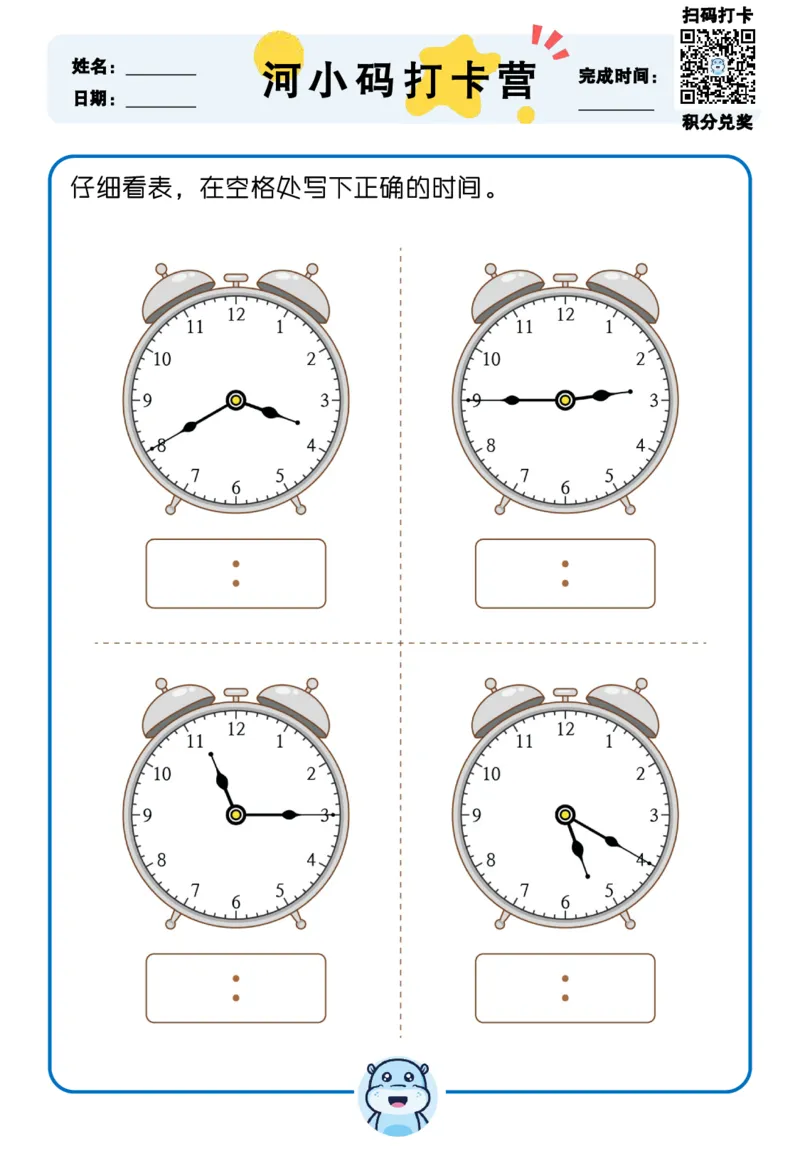 姓名：________
日期：________

河小码打卡营

完成时间：________

扫码打卡
积分兑奖

仔细看表，在空格处写下正确的时间。

12 1 2 3 4 5 6 7 8 9 10 11

:

12 1 2 3 4 5 6 7 8 9 10 11

:

12 1 2 3 4 5 6 7 8 9 10 11

:

12 1 2 3 4 5 6 7 8 9 10 11

: